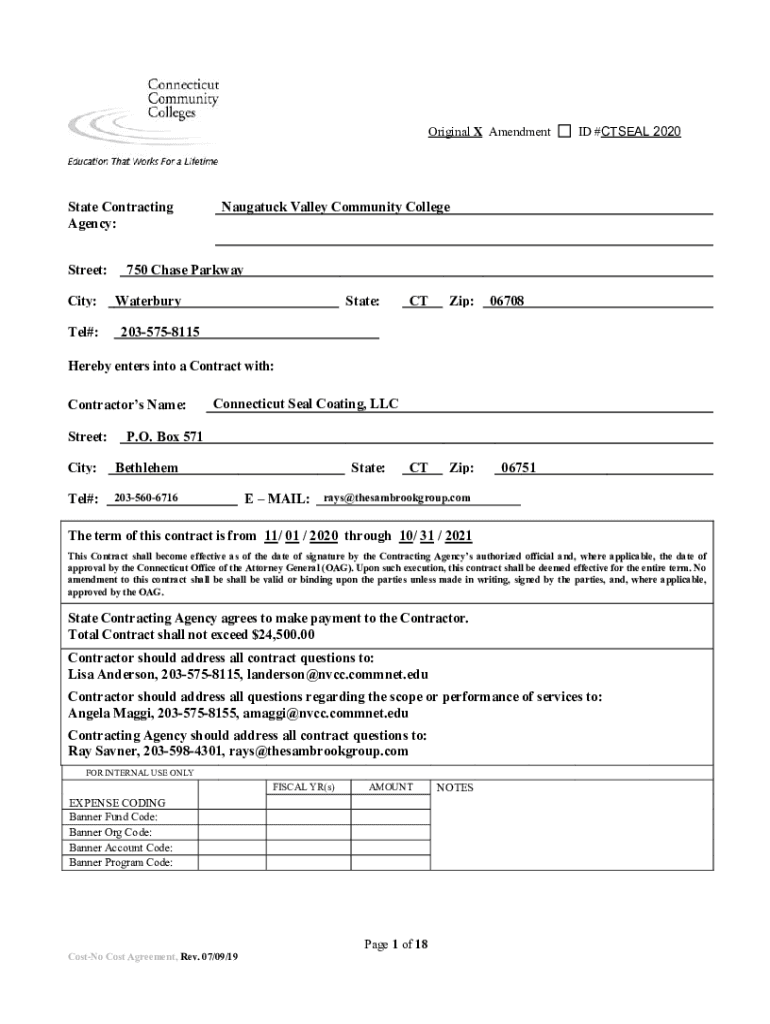 Connecticut Community Colleges

Education That Works For a Lifetime

Original X Amendment ☐ ID #CTSEAL 2020

State Contracting Agency: Naugatuck Valley Community College

Street: 750 Chase Parkway

City: Waterbury State: CT Zip: 06708

Tel#: 203-575-8115

Hereby enters into a Contract with:

Contractor's Name: Connecticut Seal Coating, LLC

Street: P.O. Box 571

City: Bethlehem State: CT Zip: 06751

Tel#: 203-560-6716 E – MAIL: rays@thesambrookgroup.com

The term of this contract is from 11/ 01 / 2020 through 10/ 31 / 2021

This Contract shall become effective as of the date of signature by the Contracting Agency's authorized official and, where applicable, the date of approval by the Connecticut Office of the Attorney General (OAG). Upon such execution, this contract shall be deemed effective for the entire term. No amendment to this contract shall be shall be valid or binding upon the parties unless made in writing, signed by the parties, and, where applicable, approved by the OAG.

State Contracting Agency agrees to make payment to the Contractor.
Total Contract shall not exceed $24,500.00

Contractor should address all contract questions to:
Lisa Anderson, 203-575-8115, landerson@nvcc.commnet.edu

Contractor should address all questions regarding the scope or performance of services to:
Angela Maggi, 203-575-8155, amaggi@nvcc.commnet.edu

Contracting Agency should address all contract questions to:
Ray Savner, 203-598-4301, rays@thesambrookgroup.com

FOR INTERNAL USE ONLY

| | | FISCAL YR(s) | AMOUNT | NOTES |
|---|---|---|---|---|
| EXPENSE CODING | | | | |
| Banner Fund Code: | | | | |
| Banner Org Code: | | | | |
| Banner Account Code: | | | | |
| Banner Program Code: | | | | |

Page 1 of 18

Cost-No Cost Agreement, Rev. 07/09/19